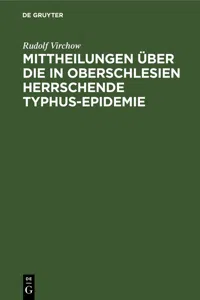 DE GRUYTER

Rudolf Virchow

MITTHEILUNGEN ÜBER DIE IN OBERSCHLESIEN HERRSCHENDE TYPHUS-EPIDEMIE

DE
G